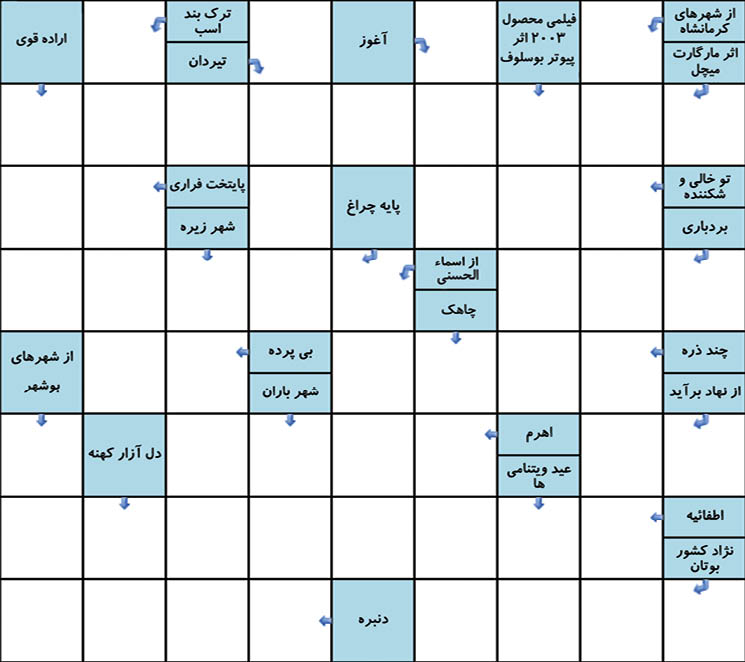 از شهرهای کرمانشاه

اثر مارگارت میچل

فیلمی محصول ۲۰۰۳ اثر پیوتر بوسلوف

آغوز

ترک بند اسب

تیردان

اراده قوی

تو خالی و شکننده

بردباری

پایه چراغ

پایتخت فراری

شهر زیره

از اسماء الحسنی

چاهک

چند ذره

از نهاد برآید

بی پرده

شهر باران

از شهرهای بوشهر

اهرم

عید ویتنامی ها

دل آزار کهنه

اطفائیه

نژاد کشور بوتان

دنبره